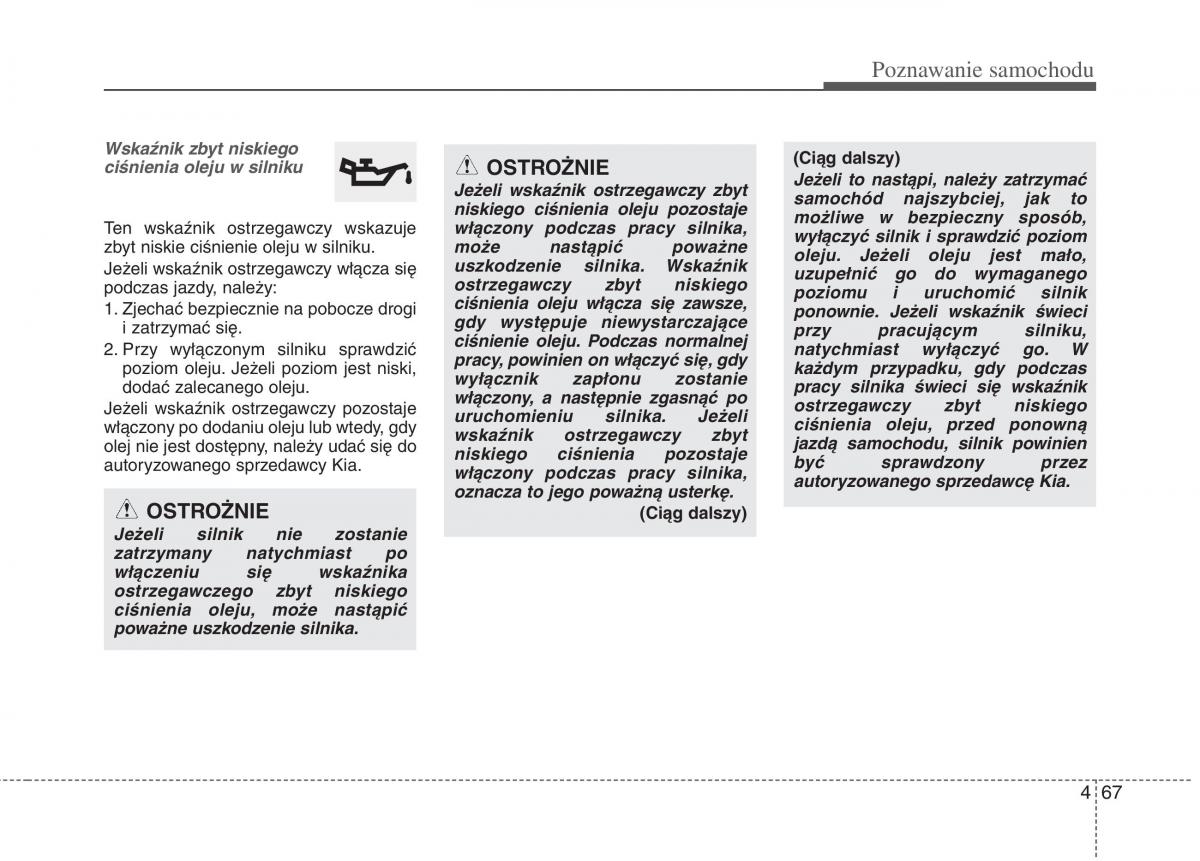 Poznawanie samochodu

Wskaźnik zbyt niskiego ciśnienia oleju w silniku

Ten wskaźnik ostrzegawczy wskazuje zbyt niskie ciśnienie oleju w silniku.

Jeżeli wskaźnik ostrzegawczy włącza się podczas jazdy, należy:

1. Zjechać bezpiecznie na pobocze drogi i zatrzymać się.

2. Przy wyłączonym silniku sprawdzić poziom oleju. Jeżeli poziom jest niski, dodać zalecanego oleju.

Jeżeli wskaźnik ostrzegawczy pozostaje włączony po dodaniu oleju lub wtedy, gdy olej nie jest dostępny, należy udać się do autoryzowanego sprzedawcy Kia.

OSTROŻNIE

Jeżeli silnik nie zostanie zatrzymany natychmiast po włączeniu się wskaźnika ostrzegawczego zbyt niskiego ciśnienia oleju, może nastąpić poważne uszkodzenie silnika.

OSTROŻNIE

Jeżeli wskaźnik ostrzegawczy zbyt niskiego ciśnienia oleju pozostaje włączony podczas pracy silnika, może nastąpić poważne uszkodzenie silnika. Wskaźnik ostrzegawczy zbyt niskiego ciśnienia oleju włącza się zawsze, gdy występuje niewystarczające ciśnienie oleju. Podczas normalnej pracy, powinien on włączyć się, gdy wyłącznik zapłonu zostanie włączony, a następnie zgasnąć po uruchomieniu silnika. Jeżeli wskaźnik ostrzegawczy zbyt niskiego ciśnienia pozostaje włączony podczas pracy silnika, oznacza to jego poważną usterkę.

(Ciąg dalszy)

(Ciąg dalszy)

Jeżeli to nastąpi, należy zatrzymać samochód najszybciej, jak to możliwe w bezpieczny sposób, wyłączyć silnik i sprawdzić poziom oleju. Jeżeli oleju jest mało, uzupełnić go do wymaganego poziomu i uruchomić silnik ponownie. Jeżeli wskaźnik świeci przy pracującym silniku, natychmiast wyłączyć go. W każdym przypadku, gdy podczas pracy silnika świeci się wskaźnik ostrzegawczy zbyt niskiego ciśnienia oleju, przed ponowną jazdą samochodu, silnik powinien być sprawdzony przez autoryzowanego sprzedawcę Kia.

4 67